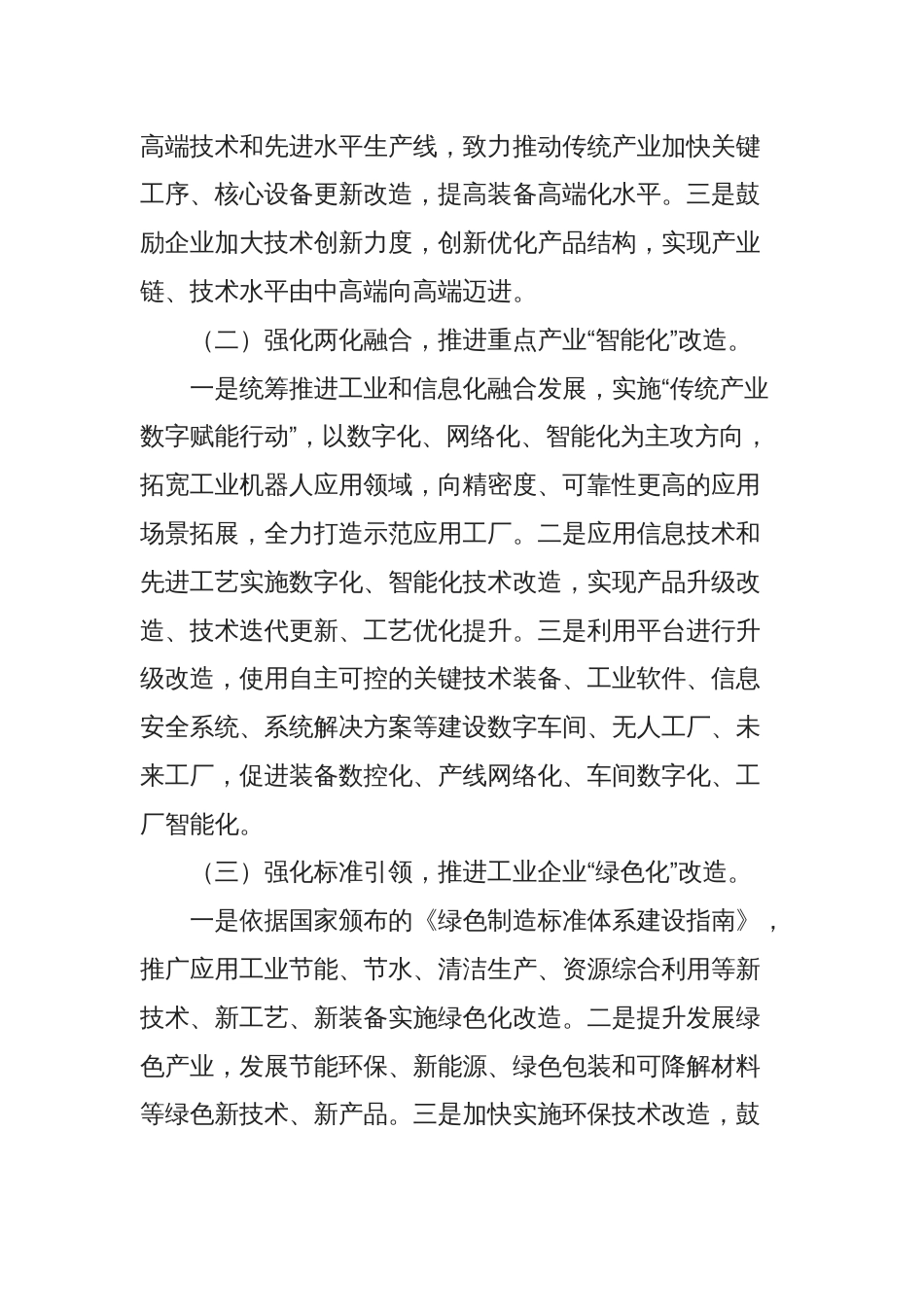 高端技术和先进水平生产线，致力推动传统产业加快关键工序、核心设备更新改造，提高装备高端化水平。三是鼓励企业加大技术创新力度，创新优化产品结构，实现产业链、技术水平由中高端向高端迈进。

（二）强化两化融合，推进重点产业“智能化”改造。

一是统筹推进工业和信息化融合发展，实施“传统产业数字赋能行动”，以数字化、网络化、智能化为主攻方向，拓宽工业机器人应用领域，向精密度、可靠性更高的应用场景拓展，全力打造示范应用工厂。二是应用信息技术和先进工艺实施数字化、智能化技术改造，实现产品升级改造、技术迭代更新、工艺优化提升。三是利用平台进行升级改造，使用自主可控的关键技术装备、工业软件、信息安全系统、系统解决方案等建设数字车间、无人工厂、未来工厂，促进装备数控化、产线网络化、车间数字化、工厂智能化。

（三）强化标准引领，推进工业企业“绿色化”改造。

一是依据国家颁布的《绿色制造标准体系建设指南》，推广应用工业节能、节水、清洁生产、资源综合利用等新技术、新工艺、新装备实施绿色化改造。二是提升发展绿色产业，发展节能环保、新能源、绿色包装和可降解材料等绿色新技术、新产品。三是加快实施环保技术改造，鼓